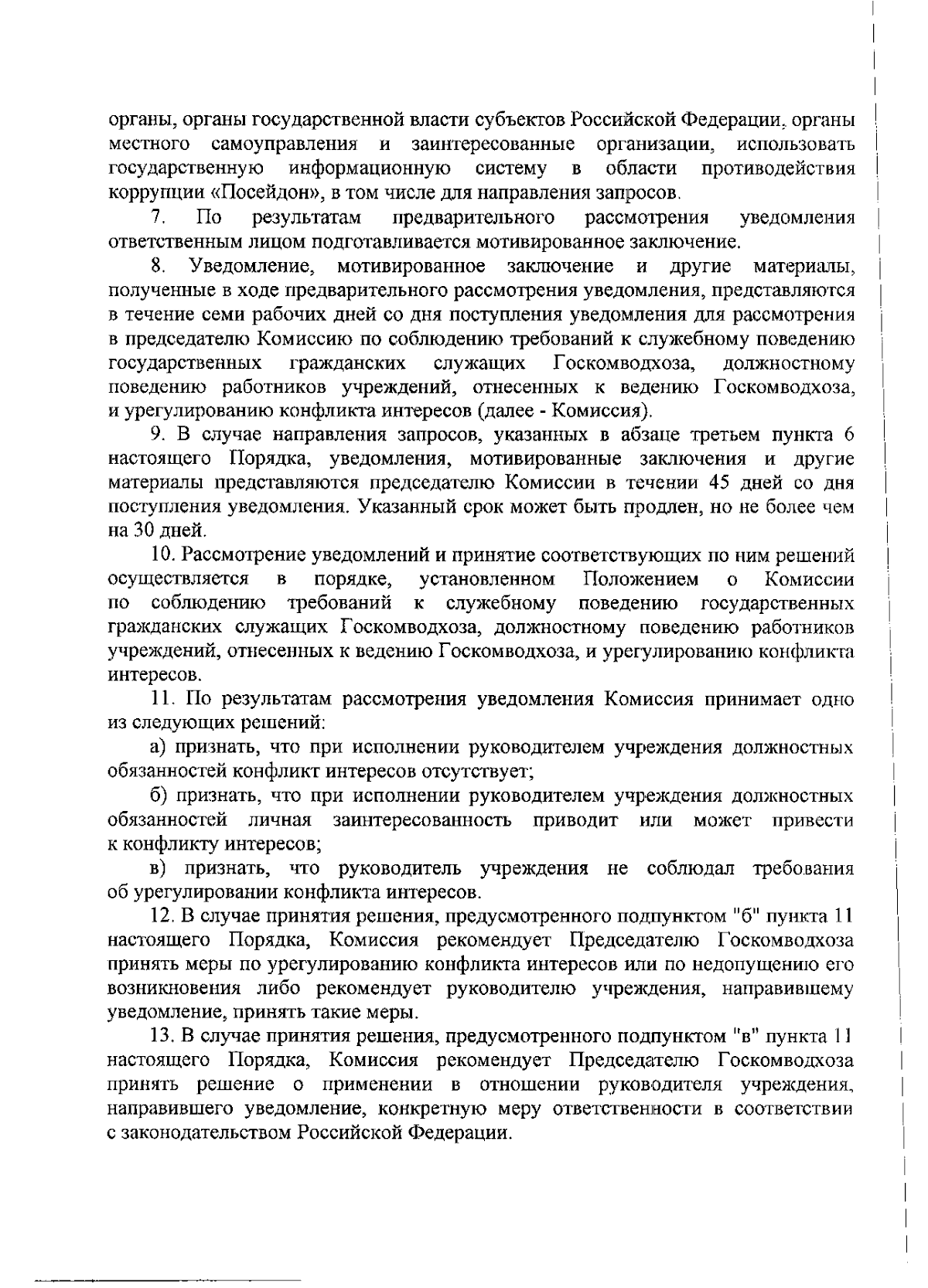 органы, органы государственной власти субъектов Российской Федерации, органы местного самоуправления и заинтересованные организации, использовать государственную информационную систему в области противодействия коррупции «Посейдон», в том числе для направления запросов.

7. По результатам предварительного рассмотрения уведомления ответственным лицом подготавливается мотивированное заключение.

8. Уведомление, мотивированное заключение и другие материалы, полученные в ходе предварительного рассмотрения уведомления, представляются в течение семи рабочих дней со дня поступления уведомления для рассмотрения в председателю Комиссию по соблюдению требований к служебному поведению государственных гражданских служащих Госкомводхоза, должностному поведению работников учреждений, отнесенных к ведению Госкомводхоза, и урегулированию конфликта интересов (далее - Комиссия).

9. В случае направления запросов, указанных в абзаце третьем пункта 6 настоящего Порядка, уведомления, мотивированные заключения и другие материалы представляются председателю Комиссии в течении 45 дней со дня поступления уведомления. Указанный срок может быть продлен, но не более чем на 30 дней.

10. Рассмотрение уведомлений и принятие соответствующих по ним решений осуществляется в порядке, установленном Положением о Комиссии по соблюдению требований к служебному поведению государственных гражданских служащих Госкомводхоза, должностному поведению работников учреждений, отнесенных к ведению Госкомводхоза, и урегулированию конфликта интересов.

11. По результатам рассмотрения уведомления Комиссия принимает одно из следующих решений:

а) признать, что при исполнении руководителем учреждения должностных обязанностей конфликт интересов отсутствует;

б) признать, что при исполнении руководителем учреждения должностных обязанностей личная заинтересованность приводит или может привести к конфликту интересов;

в) признать, что руководитель учреждения не соблюдал требования об урегулировании конфликта интересов.

12. В случае принятия решения, предусмотренного подпунктом "б" пункта 11 настоящего Порядка, Комиссия рекомендует Председателю Госкомводхоза принять меры по урегулированию конфликта интересов или по недопущению его возникновения либо рекомендует руководителю учреждения, направившему уведомление, принять такие меры.

13. В случае принятия решения, предусмотренного подпунктом "в" пункта 11 настоящего Порядка, Комиссия рекомендует Председателю Госкомводхоза принять решение о применении в отношении руководителя учреждения, направившего уведомление, конкретную меру ответственности в соответствии с законодательством Российской Федерации.